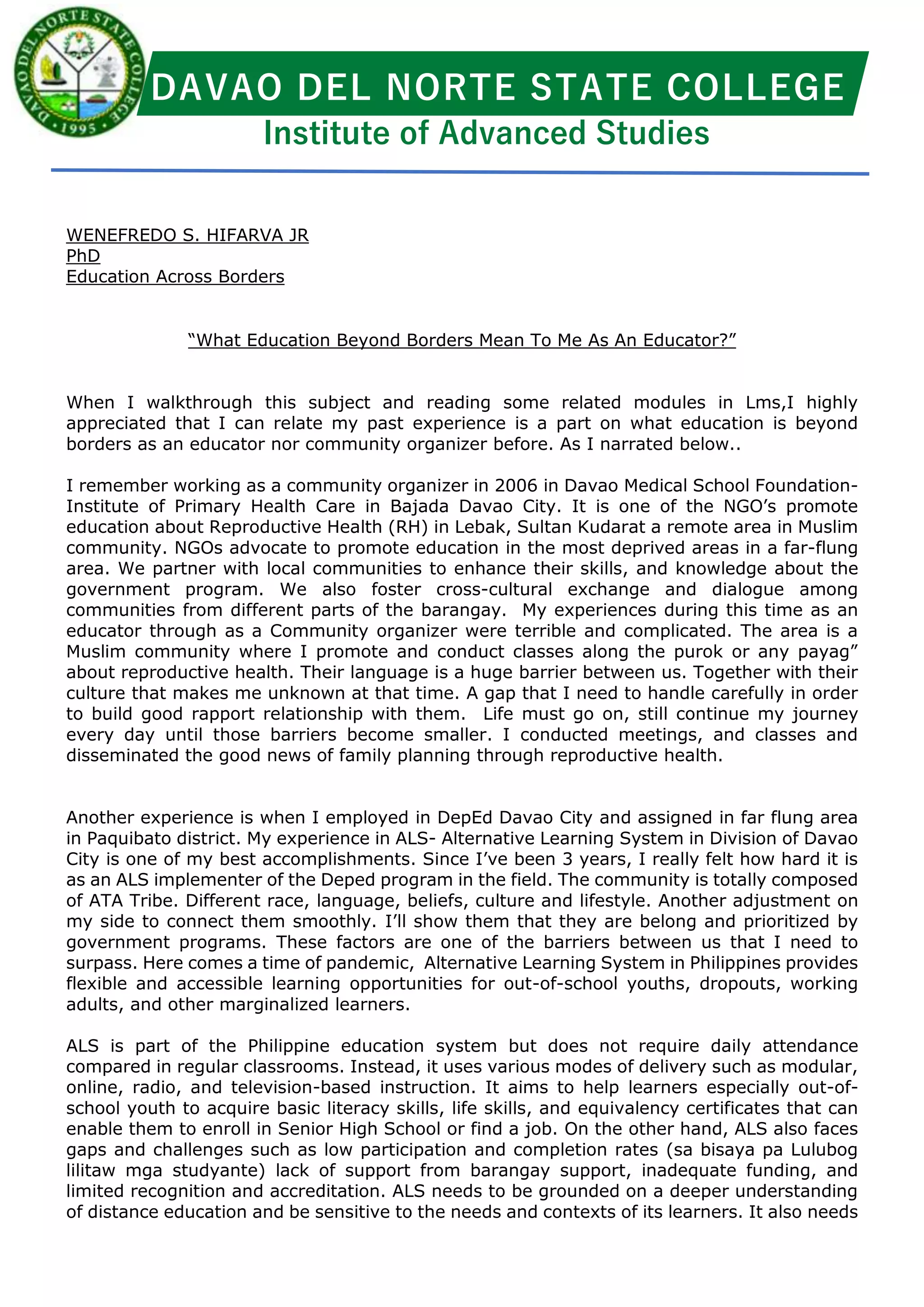 DAVAO DEL NORTE STATE COLLEGE • 1995 •

DAVAO DEL NORTE STATE COLLEGE
Institute of Advanced Studies

WENEFREDO S. HIFARVA JR
PhD
Education Across Borders

“What Education Beyond Borders Mean To Me As An Educator?”

When I walkthrough this subject and reading some related modules in Lms,I highly appreciated that I can relate my past experience is a part on what education is beyond borders as an educator nor community organizer before. As I narrated below..

I remember working as a community organizer in 2006 in Davao Medical School Foundation-Institute of Primary Health Care in Bajada Davao City. It is one of the NGO’s promote education about Reproductive Health (RH) in Lebak, Sultan Kudarat a remote area in Muslim community. NGOs advocate to promote education in the most deprived areas in a far-flung area. We partner with local communities to enhance their skills, and knowledge about the government program. We also foster cross-cultural exchange and dialogue among communities from different parts of the barangay. My experiences during this time as an educator through as a Community organizer were terrible and complicated. The area is a Muslim community where I promote and conduct classes along the purok or any payag” about reproductive health. Their language is a huge barrier between us. Together with their culture that makes me unknown at that time. A gap that I need to handle carefully in order to build good rapport relationship with them. Life must go on, still continue my journey every day until those barriers become smaller. I conducted meetings, and classes and disseminated the good news of family planning through reproductive health.

Another experience is when I employed in DepEd Davao City and assigned in far flung area in Paquibato district. My experience in ALS- Alternative Learning System in Division of Davao City is one of my best accomplishments. Since I’ve been 3 years, I really felt how hard it is as an ALS implementer of the Deped program in the field. The community is totally composed of ATA Tribe. Different race, language, beliefs, culture and lifestyle. Another adjustment on my side to connect them smoothly. I’ll show them that they are belong and prioritized by government programs. These factors are one of the barriers between us that I need to surpass. Here comes a time of pandemic, Alternative Learning System in Philippines provides flexible and accessible learning opportunities for out-of-school youths, dropouts, working adults, and other marginalized learners.

ALS is part of the Philippine education system but does not require daily attendance compared in regular classrooms. Instead, it uses various modes of delivery such as modular, online, radio, and television-based instruction. It aims to help learners especially out-of-school youth to acquire basic literacy skills, life skills, and equivalency certificates that can enable them to enroll in Senior High School or find a job. On the other hand, ALS also faces gaps and challenges such as low participation and completion rates (sa bisaya pa Lulubog lilitaw mga studyante) lack of support from barangay support, inadequate funding, and limited recognition and accreditation. ALS needs to be grounded on a deeper understanding of distance education and be sensitive to the needs and contexts of its learners. It also needs